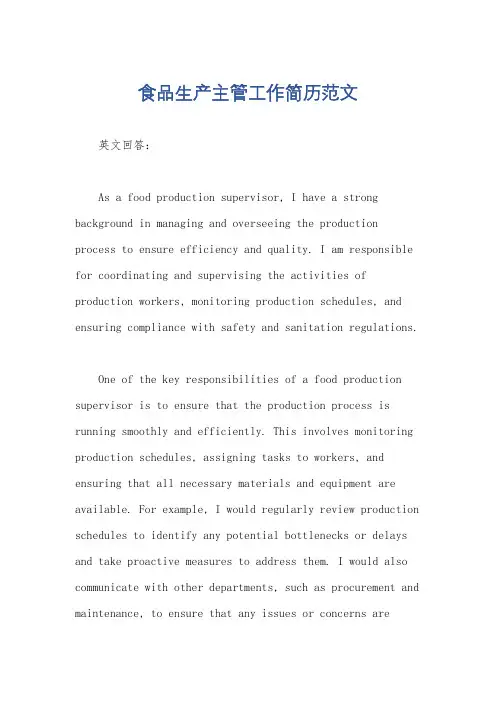 食品生产主管工作简历范文

英文回答：

As a food production supervisor, I have a strong background in managing and overseeing the production process to ensure efficiency and quality. I am responsible for coordinating and supervising the activities of production workers, monitoring production schedules, and ensuring compliance with safety and sanitation regulations.

One of the key responsibilities of a food production supervisor is to ensure that the production process is running smoothly and efficiently. This involves monitoring production schedules, assigning tasks to workers, and ensuring that all necessary materials and equipment are available. For example, I would regularly review production schedules to identify any potential bottlenecks or delays and take proactive measures to address them. I would also communicate with other departments, such as procurement and maintenance, to ensure that any issues or concerns are